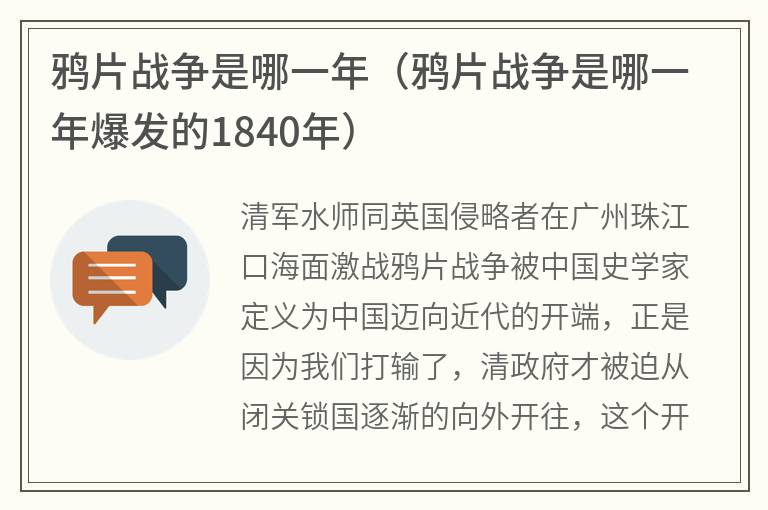 鸦片战争是哪一年（鸦片战争是哪一年爆发的1840年）

清军水师同英国侵略者在广州珠江口海面激战鸦片战争被中国史学家定义为中国迈向近代的开端，正是因为我们打输了，清政府才被迫从闭关锁国逐渐的向外开往，这个开